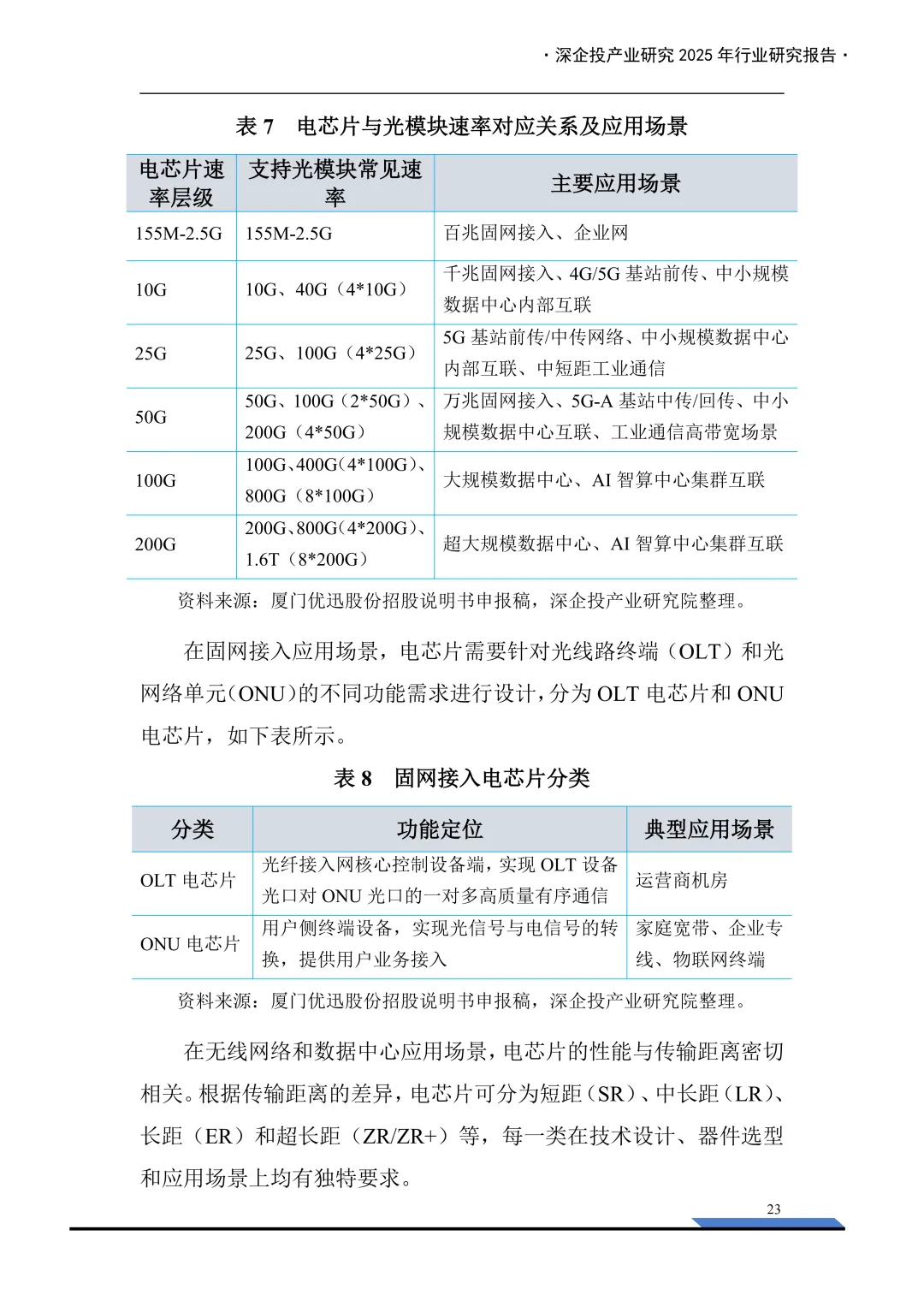 · 深企投产业研究 2025 年行业研究报告 ·

表 7　电芯片与光模块速率对应关系及应用场景

| 电芯片速率层级 | 支持光模块常见速率 | 主要应用场景 |
|---|---|---|
| 155M-2.5G | 155M-2.5G | 百兆固网接入、企业网 |
| 10G | 10G、40G（4*10G） | 千兆固网接入、4G/5G 基站前传、中小规模数据中心内部互联 |
| 25G | 25G、100G（4*25G） | 5G 基站前传/中传网络、中小规模数据中心内部互联、中短距工业通信 |
| 50G | 50G、100G（2*50G）、200G（4*50G） | 万兆固网接入、5G-A 基站中传/回传、中小规模数据中心互联、工业通信高带宽场景 |
| 100G | 100G、400G（4*100G）、800G（8*100G） | 大规模数据中心、AI 智算中心集群互联 |
| 200G | 200G、800G（4*200G）、1.6T（8*200G） | 超大规模数据中心、AI 智算中心集群互联 |

资料来源：厦门优迅股份招股说明书申报稿，深企投产业研究院整理。

在固网接入应用场景，电芯片需要针对光线路终端（OLT）和光网络单元（ONU）的不同功能需求进行设计，分为 OLT 电芯片和 ONU 电芯片，如下表所示。

表 8　固网接入电芯片分类

| 分类 | 功能定位 | 典型应用场景 |
|---|---|---|
| OLT 电芯片 | 光纤接入网核心控制设备端，实现 OLT 设备光口对 ONU 光口的一对多高质量有序通信 | 运营商机房 |
| ONU 电芯片 | 用户侧终端设备，实现光信号与电信号的转换，提供用户业务接入 | 家庭宽带、企业专线、物联网终端 |

资料来源：厦门优迅股份招股说明书申报稿，深企投产业研究院整理。

在无线网络和数据中心应用场景，电芯片的性能与传输距离密切相关。根据传输距离的差异，电芯片可分为短距（SR）、中长距（LR）、长距（ER）和超长距（ZR/ZR+）等，每一类在技术设计、器件选型和应用场景上均有独特要求。

23